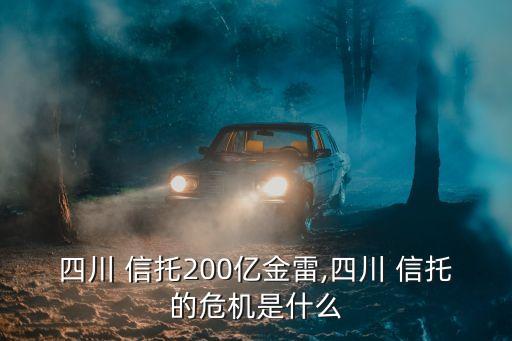 四川 信托200亿金雷,四川 信托的危机是什么